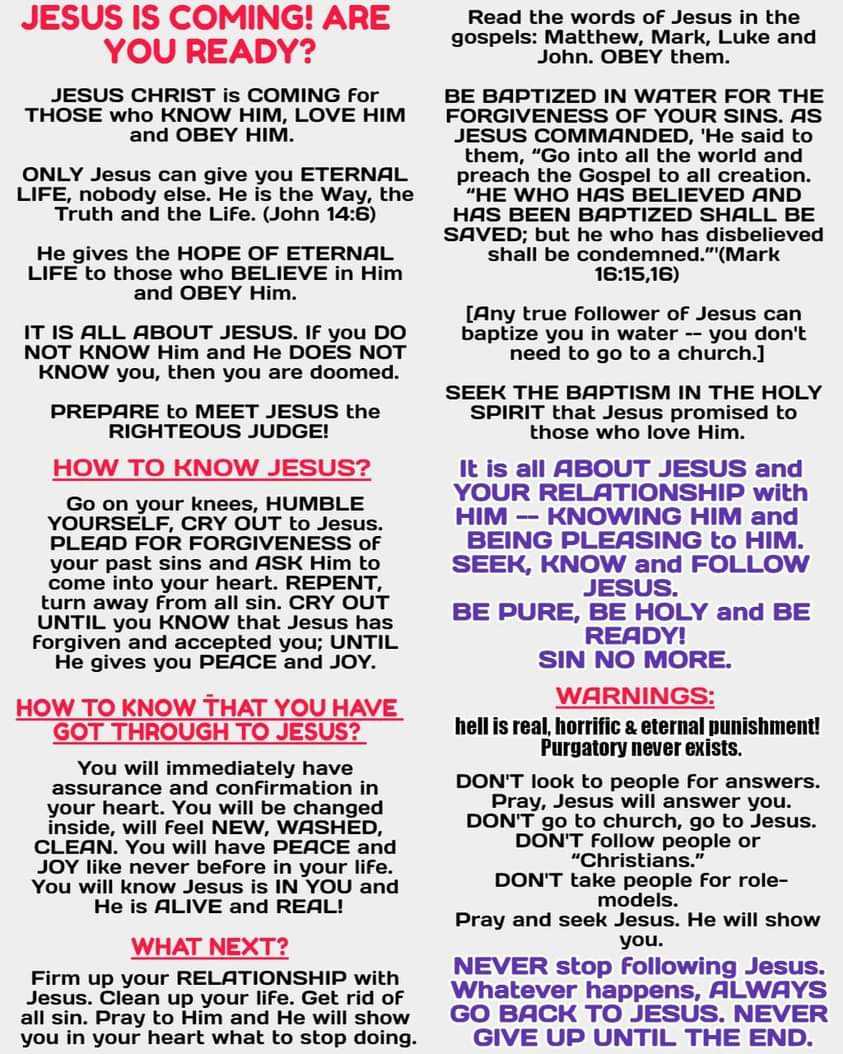 JESUS IS COMING! ARE YOU READY?

JESUS CHRIST is COMING for THOSE who KNOW HIM, LOVE HIM and OBEY HIM.

ONLY Jesus can give you ETERNAL LIFE, nobody else. He is the Way, the Truth and the Life. (John 14:6)

He gives the HOPE OF ETERNAL LIFE to those who BELIEVE in Him and OBEY Him.

IT IS ALL ABOUT JESUS. If you DO NOT KNOW Him and He DOES NOT KNOW you, then you are doomed.

PREPARE to MEET JESUS the RIGHTEOUS JUDGE!

HOW TO KNOW JESUS?

Go on your knees, HUMBLE YOURSELF, CRY OUT to Jesus. PLEAD FOR FORGIVENESS of your past sins and ASK Him to come into your heart. REPENT, turn away from all sin. CRY OUT UNTIL you KNOW that Jesus has forgiven and accepted you; UNTIL He gives you PEACE and JOY.

HOW TO KNOW THAT YOU HAVE GOT THROUGH TO JESUS?

You will immediately have assurance and confirmation in your heart. You will be changed inside, will feel NEW, WASHED, CLEAN. You will have PEACE and JOY like never before in your life. You will know Jesus is IN YOU and He is ALIVE and REAL!

WHAT NEXT?

Firm up your RELATIONSHIP with Jesus. Clean up your life. Get rid of all sin. Pray to Him and He will show you in your heart what to stop doing.

Read the words of Jesus in the gospels: Matthew, Mark, Luke and John. OBEY them.

BE BAPTIZED IN WATER FOR THE FORGIVENESS OF YOUR SINS. AS JESUS COMMANDED, 'He said to them, “Go into all the world and preach the Gospel to all creation. “HE WHO HAS BELIEVED AND HAS BEEN BAPTIZED SHALL BE SAVED; but he who has disbelieved shall be condemned.”'(Mark 16:15,16)

[Any true follower of Jesus can baptize you in water -- you don't need to go to a church.]

SEEK THE BAPTISM IN THE HOLY SPIRIT that Jesus promised to those who love Him.

It is all ABOUT JESUS and YOUR RELATIONSHIP with HIM -- KNOWING HIM and BEING PLEASING to HIM. SEEK, KNOW and FOLLOW JESUS. BE PURE, BE HOLY and BE READY! SIN NO MORE.

WARNINGS:

hell is real, horrific & eternal punishment! Purgatory never exists.

DON'T look to people for answers. Pray, Jesus will answer you. DON'T go to church, go to Jesus. DON'T follow people or “Christians.” DON'T take people for role-models. Pray and seek Jesus. He will show you.

NEVER stop following Jesus. Whatever happens, ALWAYS GO BACK TO JESUS. NEVER GIVE UP UNTIL THE END.